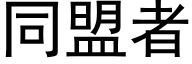 同盟者